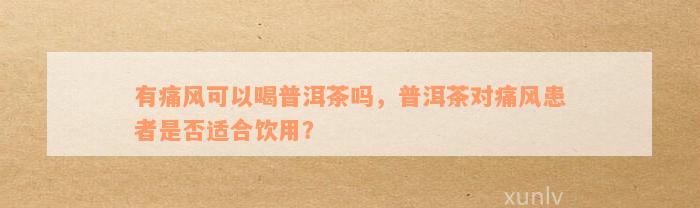 有痛风可以喝普洱茶吗，普洱茶对痛风患者是否适合饮用？

xunlv